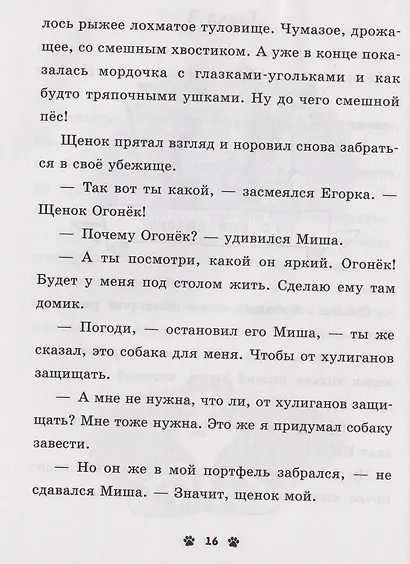 лось рыжее лохматое туловище. Чумазое, дрожащее, со смешным хвостиком. А уже в конце показалась мордочка с глазками-угольками и как будто тряпочными ушками. Ну до чего смешной пёс!

Щенок прятал взгляд и норовил снова забраться в своё убежище.

— Так вот ты какой, — засмеялся Егорка. — Щенок Огонёк!

— Почему Огонёк? — удивился Миша.

— А ты посмотри, какой он яркий. Огонёк! Будет у меня под столом жить. Сделаю ему там домик.

— Погоди, — остановил его Миша, — ты же сказал, это собака для меня. Чтобы от хулиганов защищать.

— А мне не нужна, что ли, от хулиганов защищать? Мне тоже нужна. Это же я придумал собаку завести.

— Но он же в мой портфель забрался, — не сдавался Миша. — Значит, щенок мой.

16